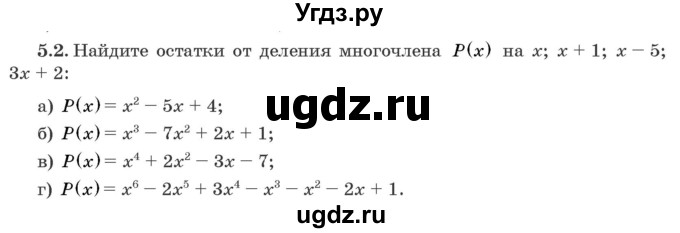 Угдз.ру

5.2. Найдите остатки от деления многочлена $P(x)$ на $x$; $x + 1$; $x - 5$; $3x + 2$:

ugdz.ru

а) $P(x) = x^2 - 5x + 4$;

б) $P(x) = x^3 - 7x^2 + 2x + 1$;

в) $P(x) = x^4 + 2x^2 - 3x - 7$;

г) $P(x) = x^6 - 2x^5 + 3x^4 - x^3 - x^2 - 2x + 1$.

ugdz.ru